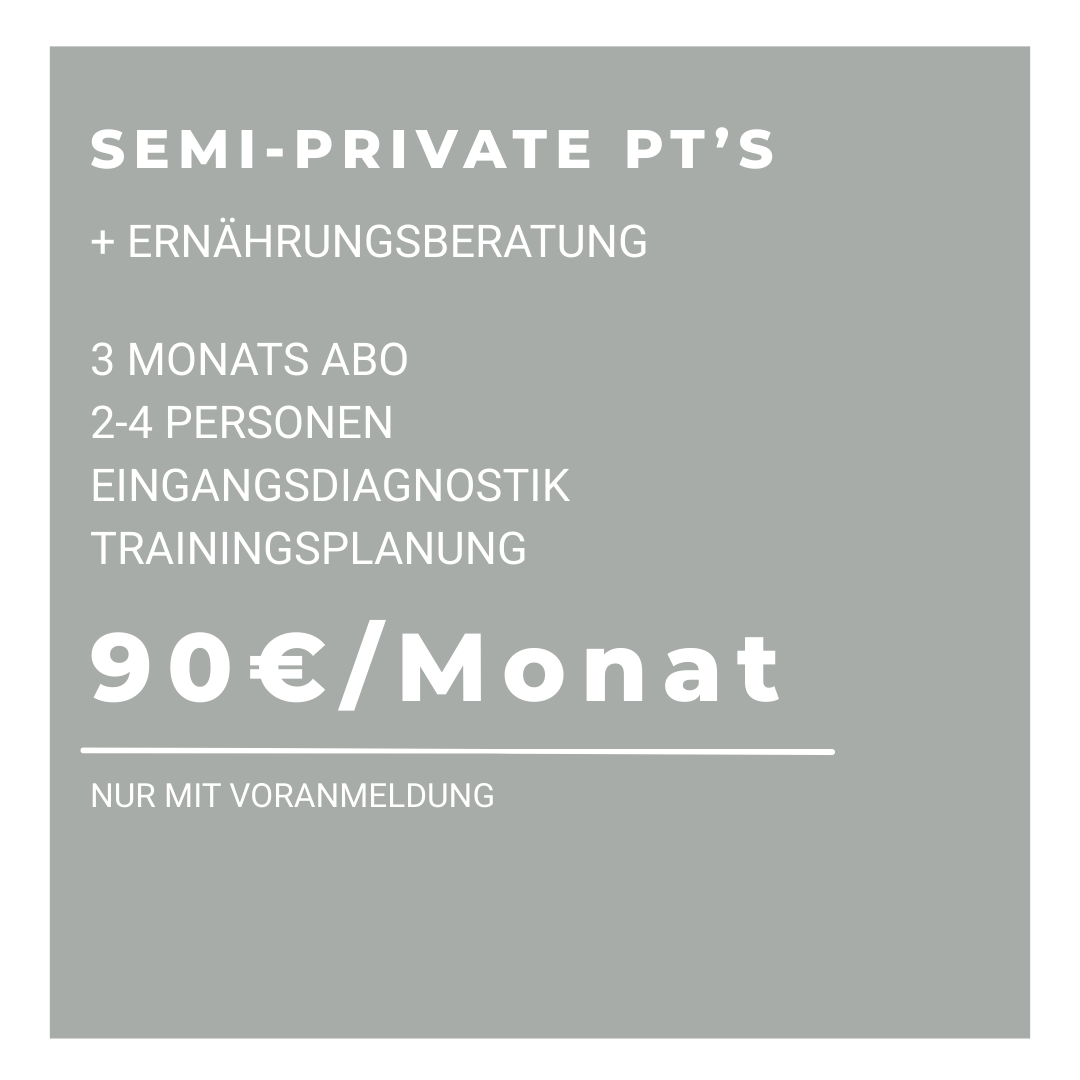 SEMI-PRIVATE PT'S

+ ERNÄHRUNGSBERATUNG

3 MONATS ABO
2-4 PERSONEN
EINGANGSDIAGNOSTIK
TRAININGSPLANUNG

90€/Monat

NUR MIT VORANMELDUNG